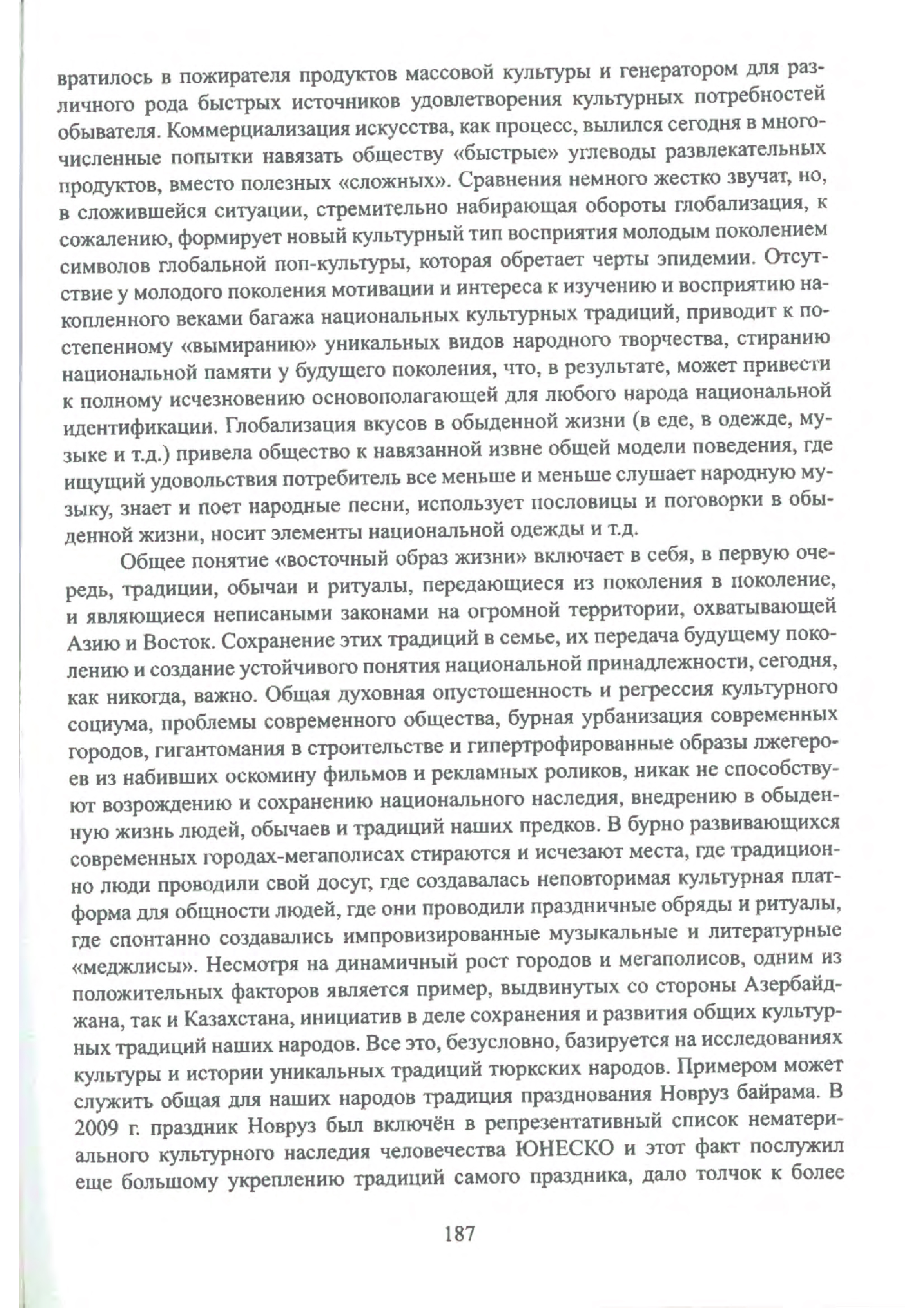 вратилось в пожирателя продуктов массовой культуры и генератором для различного рода быстрых источников удовлетворения культурных потребностей обывателя. Коммерциализация искусства, как процесс, вылился сегодня в многочисленные попытки навязать обществу «быстрые» углеводы развлекательных продуктов, вместо полезных «сложных». Сравнения немного жестко звучат, но, в сложившейся ситуации, стремительно набирающая обороты глобализация, к сожалению, формирует новый культурный тип восприятия молодым поколением символов глобальной поп-культуры, которая обретает черты эпидемии. Отсутствие у молодого поколения мотивации и интереса к изучению и восприятию накопленного веками багажа национальных культурных традиций, приводит к постепенному «вымиранию» уникальных видов народного творчества, стиранию национальной памяти у будущего поколения, что, в результате, может привести к полному исчезновению основополагающей для любого народа национальной идентификации. Глобализация вкусов в обыденной жизни (в еде, в одежде, музыке и т.д.) привела общество к навязанной извне общей модели поведения, где ищущий удовольствия потребитель все меньше и меньше слушает народную музыку, знает и поет народные песни, использует пословицы и поговорки в обыденной жизни, носит элементы национальной одежды и т.д.

Общее понятие «восточный образ жизни» включает в себя, в первую очередь, традиции, обычаи и ритуалы, передающиеся из поколения в поколение, и являющиеся неписаными законами на огромной территории, охватывающей Азию и Восток. Сохранение этих традиций в семье, их передача будущему поколению и создание устойчивого понятия национальной принадлежности, сегодня, как никогда, важно. Общая духовная опустошенность и регрессия культурного социума, проблемы современного общества, бурная урбанизация современных городов, гигантомания в строительстве и гипертрофированные образы лжегероев из набивших оскомину фильмов и рекламных роликов, никак не способствуют возрождению и сохранению национального наследия, внедрению в обыденную жизнь людей, обычаев и традиций наших предков. В бурно развивающихся современных городах-мегаполисах стираются и исчезают места, где традиционно люди проводили свой досуг, где создавалась неповторимая культурная платформа для общности людей, где они проводили праздничные обряды и ритуалы, где спонтанно создавались импровизированные музыкальные и литературные «меджлисы». Несмотря на динамичный рост городов и мегаполисов, одним из положительных факторов является пример, выдвинутых со стороны Азербайджана, так и Казахстана, инициатив в деле сохранения и развития общих культурных традиций наших народов. Все это, безусловно, базируется на исследованиях культуры и истории уникальных традиций тюркских народов. Примером может служить общая для наших народов традиция празднования Новруз байрама. В 2009 г. праздник Новруз был включён в репрезентативный список нематериального культурного наследия человечества ЮНЕСКО и этот факт послужил еще большому укреплению традиций самого праздника, дало толчок к более

187